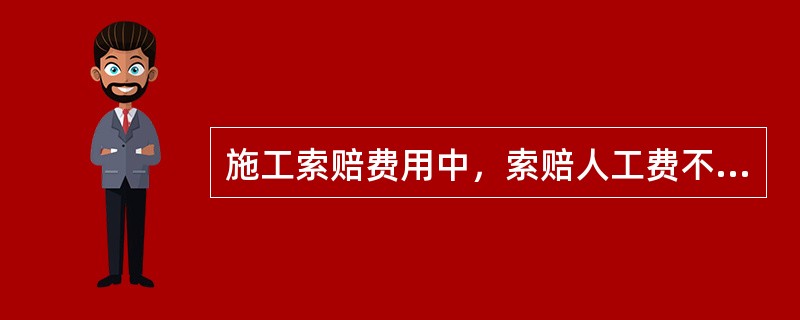 施工索赔费用中，索赔人工费不...